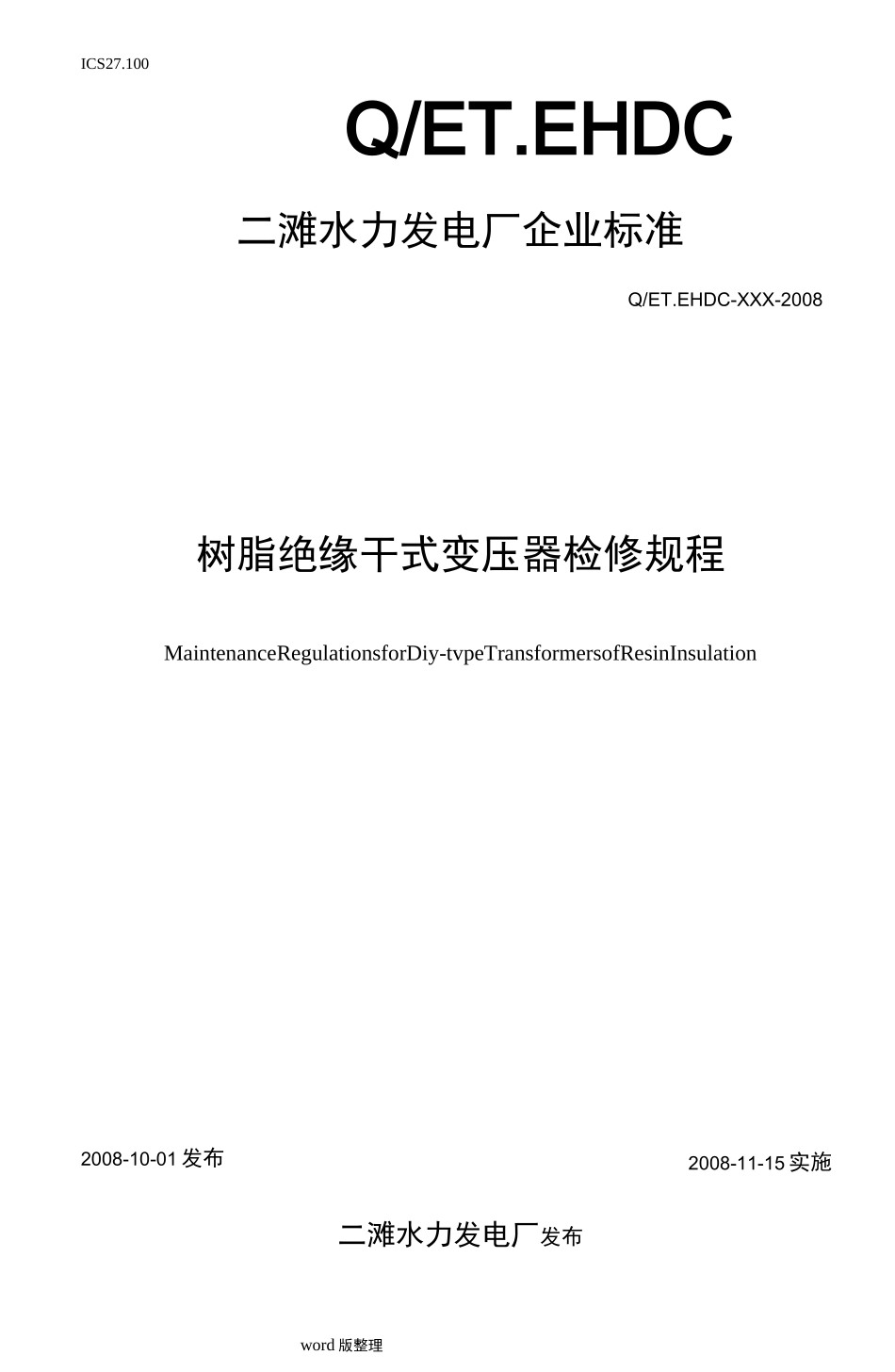 ICS27.100

Q/ET.EHDC

二滩水力发电厂企业标准

Q/ET.EHDC-XXX-2008

树脂绝缘干式变压器检修规程

MaintenanceRegulationsforDiy-tvpeTransformersofResinInsulation

2008-10-01 发布

2008-11-15 实施

二滩水力发电厂发布

word 版整理